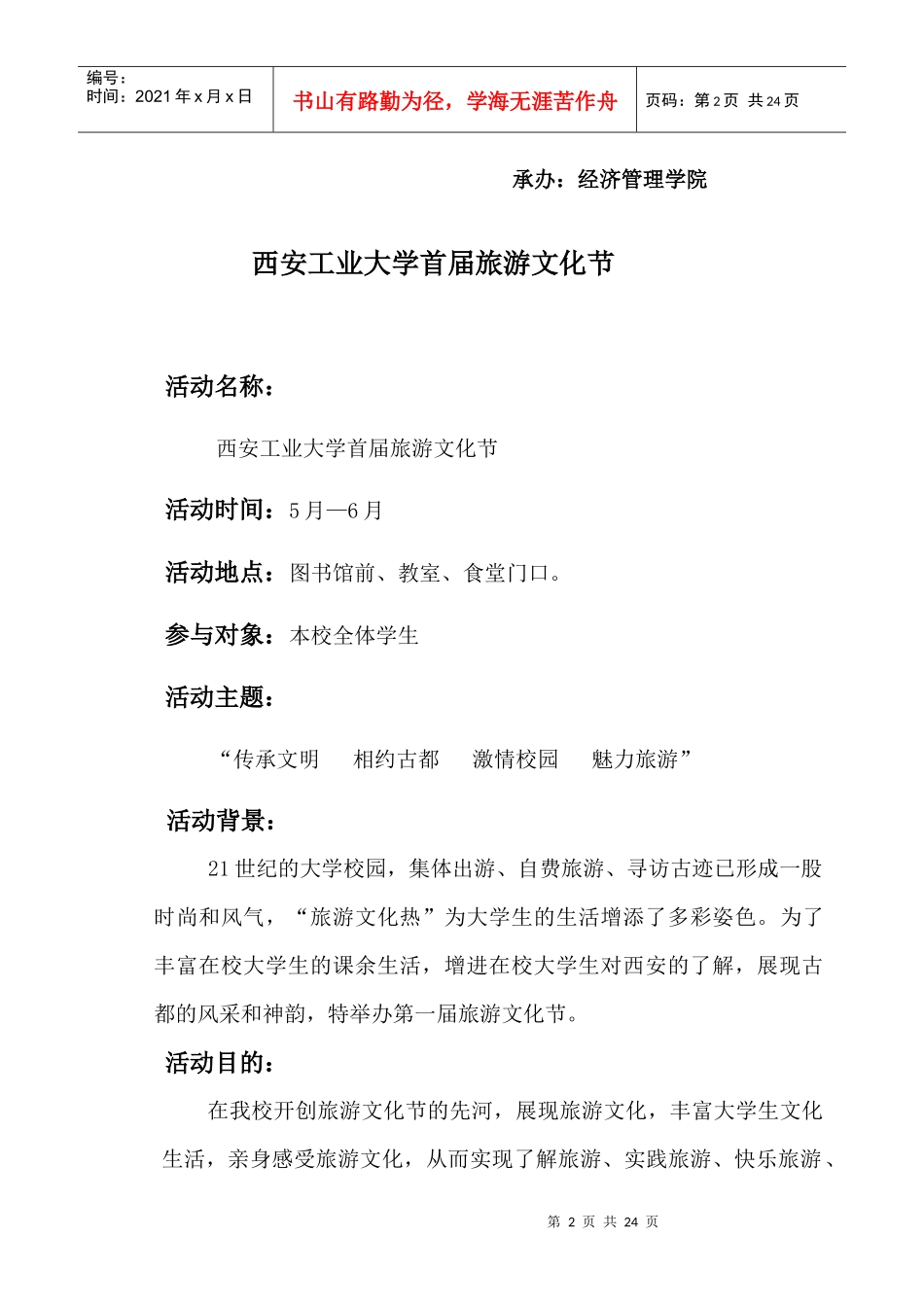 编号：
时间：2021年x月x日

书山有路勤为径，学海无涯苦作舟

页码：第2页 共24页

承办：经济管理学院

西安工业大学首届旅游文化节

活动名称：

西安工业大学首届旅游文化节

活动时间：5月—6月

活动地点：图书馆前、教室、食堂门口。

参与对象：本校全体学生

活动主题：

“传承文明 相约古都 激情校园 魅力旅游”

活动背景：

21世纪的大学校园，集体出游、自费旅游、寻访古迹已形成一股时尚和风气，“旅游文化热”为大学生的生活增添了多彩姿色。为了丰富在校大学生的课余生活，增进在校大学生对西安的了解，展现古都的风采和神韵，特举办第一届旅游文化节。

活动目的：

在我校开创旅游文化节的先河，展现旅游文化，丰富大学生文化生活，亲身感受旅游文化，从而实现了解旅游、实践旅游、快乐旅游、

第2页 共24页